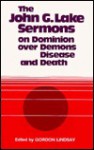 The John G. Lake Sermons

on Dominion over Demons Disease and Death

Edited by GORDON LINDSAY